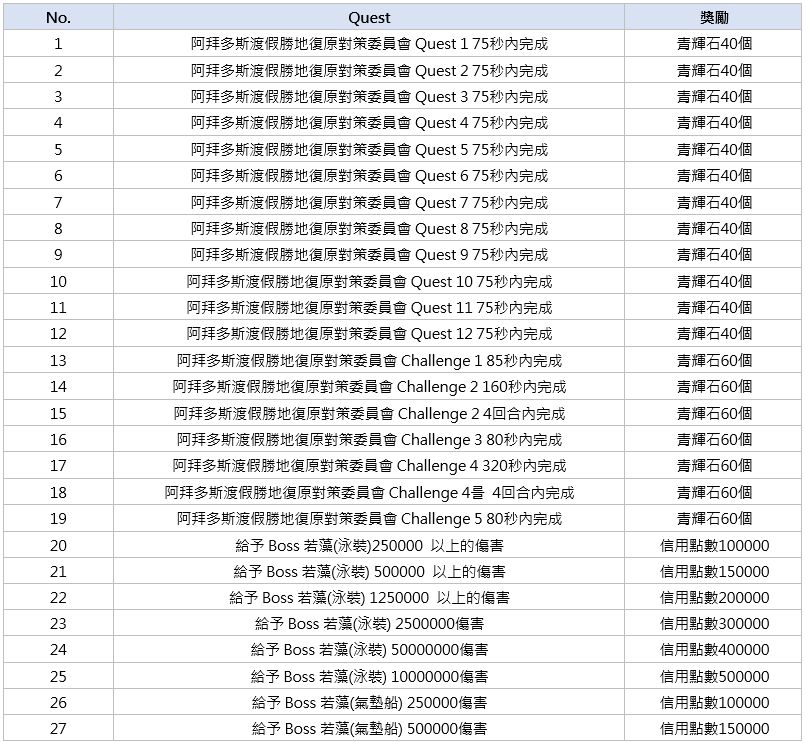 | No. | Quest | 獎勵 |
|---|---|---|
| 1 | 阿拜多斯渡假勝地復原對策委員會 Quest 1 75秒內完成 | 青輝石40個 |
| 2 | 阿拜多斯渡假勝地復原對策委員會 Quest 2 75秒內完成 | 青輝石40個 |
| 3 | 阿拜多斯渡假勝地復原對策委員會 Quest 3 75秒內完成 | 青輝石40個 |
| 4 | 阿拜多斯渡假勝地復原對策委員會 Quest 4 75秒內完成 | 青輝石40個 |
| 5 | 阿拜多斯渡假勝地復原對策委員會 Quest 5 75秒內完成 | 青輝石40個 |
| 6 | 阿拜多斯渡假勝地復原對策委員會 Quest 6 75秒內完成 | 青輝石40個 |
| 7 | 阿拜多斯渡假勝地復原對策委員會 Quest 7 75秒內完成 | 青輝石40個 |
| 8 | 阿拜多斯渡假勝地復原對策委員會 Quest 8 75秒內完成 | 青輝石40個 |
| 9 | 阿拜多斯渡假勝地復原對策委員會 Quest 9 75秒內完成 | 青輝石40個 |
| 10 | 阿拜多斯渡假勝地復原對策委員會 Quest 10 75秒內完成 | 青輝石40個 |
| 11 | 阿拜多斯渡假勝地復原對策委員會 Quest 11 75秒內完成 | 青輝石40個 |
| 12 | 阿拜多斯渡假勝地復原對策委員會 Quest 12 75秒內完成 | 青輝石40個 |
| 13 | 阿拜多斯渡假勝地復原對策委員會 Challenge 1 85秒內完成 | 青輝石60個 |
| 14 | 阿拜多斯渡假勝地復原對策委員會 Challenge 2 160秒內完成 | 青輝石60個 |
| 15 | 阿拜多斯渡假勝地復原對策委員會 Challenge 2 4回合內完成 | 青輝石60個 |
| 16 | 阿拜多斯渡假勝地復原對策委員會 Challenge 3 80秒內完成 | 青輝石60個 |
| 17 | 阿拜多斯渡假勝地復原對策委員會 Challenge 4 320秒內完成 | 青輝石60個 |
| 18 | 阿拜多斯渡假勝地復原對策委員會 Challenge 4를 4回合內完成 | 青輝石60個 |
| 19 | 阿拜多斯渡假勝地復原對策委員會 Challenge 5 80秒內完成 | 青輝石60個 |
| 20 | 給予 Boss 若藻(泳裝)250000 以上的傷害 | 信用點數100000 |
| 21 | 給予 Boss 若藻(泳裝) 500000 以上的傷害 | 信用點數150000 |
| 22 | 給予 Boss 若藻(泳裝) 1250000 以上的傷害 | 信用點數200000 |
| 23 | 給予 Boss 若藻(泳裝) 2500000傷害 | 信用點數300000 |
| 24 | 給予 Boss 若藻(泳裝) 50000000傷害 | 信用點數400000 |
| 25 | 給予 Boss 若藻(泳裝) 10000000傷害 | 信用點數500000 |
| 26 | 給予 Boss 若藻(氣墊船) 250000傷害 | 信用點數100000 |
| 27 | 給予 Boss 若藻(氣墊船) 500000傷害 | 信用點數150000 |